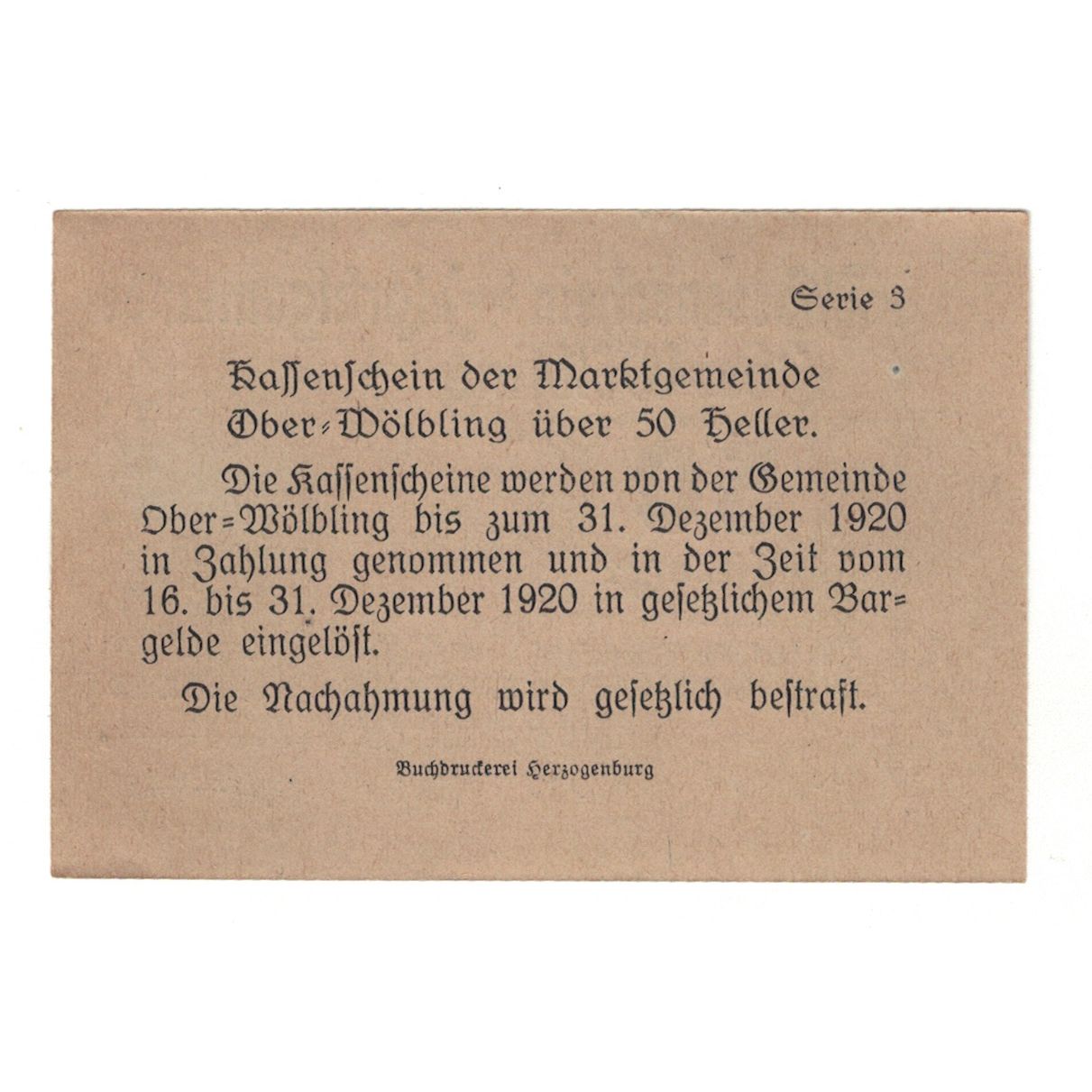 Serie 3

Kassenschein der Marktgemeinde Ober-Wölbling über 50 Heller.

Die Kassenscheine werden von der Gemeinde Ober-Wölbling bis zum 31. Dezember 1920 in Zahlung genommen und in der Zeit vom 16. bis 31. Dezember 1920 in gesetzlichem Bargelde eingelöst.

Die Nachahmung wird gesetzlich bestraft.

Buchdruckerei Herzogenburg